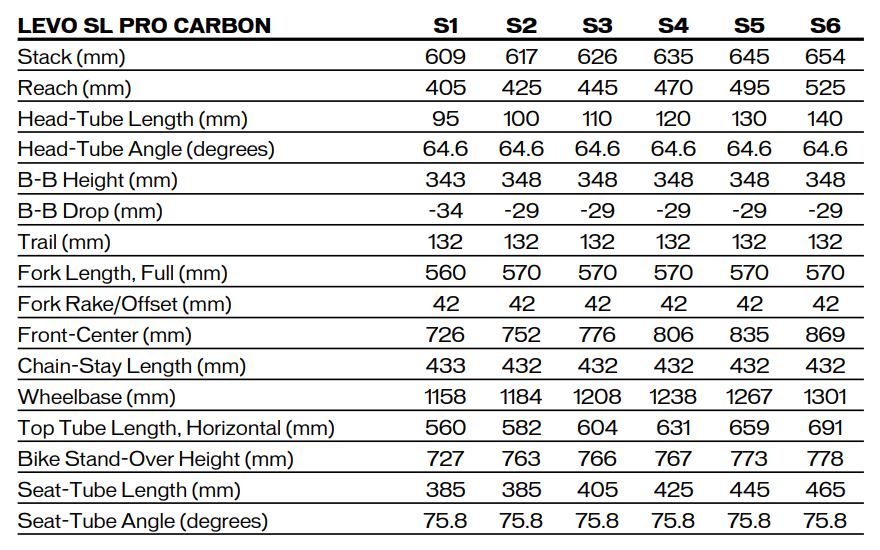 | LEVO SL PRO CARBON | S1 | S2 | S3 | S4 | S5 | S6 |
|---|---|---|---|---|---|---|
| Stack (mm) | 609 | 617 | 626 | 635 | 645 | 654 |
| Reach (mm) | 405 | 425 | 445 | 470 | 495 | 525 |
| Head-Tube Length (mm) | 95 | 100 | 110 | 120 | 130 | 140 |
| Head-Tube Angle (degrees) | 64.6 | 64.6 | 64.6 | 64.6 | 64.6 | 64.6 |
| B-B Height (mm) | 343 | 348 | 348 | 348 | 348 | 348 |
| B-B Drop (mm) | -34 | -29 | -29 | -29 | -29 | -29 |
| Trail (mm) | 132 | 132 | 132 | 132 | 132 | 132 |
| Fork Length, Full (mm) | 560 | 570 | 570 | 570 | 570 | 570 |
| Fork Rake/Offset (mm) | 42 | 42 | 42 | 42 | 42 | 42 |
| Front-Center (mm) | 726 | 752 | 776 | 806 | 835 | 869 |
| Chain-Stay Length (mm) | 433 | 432 | 432 | 432 | 432 | 432 |
| Wheelbase (mm) | 1158 | 1184 | 1208 | 1238 | 1267 | 1301 |
| Top Tube Length, Horizontal (mm) | 560 | 582 | 604 | 631 | 659 | 691 |
| Bike Stand-Over Height (mm) | 727 | 763 | 766 | 767 | 773 | 778 |
| Seat-Tube Length (mm) | 385 | 385 | 405 | 425 | 445 | 465 |
| Seat-Tube Angle (degrees) | 75.8 | 75.8 | 75.8 | 75.8 | 75.8 | 75.8 |